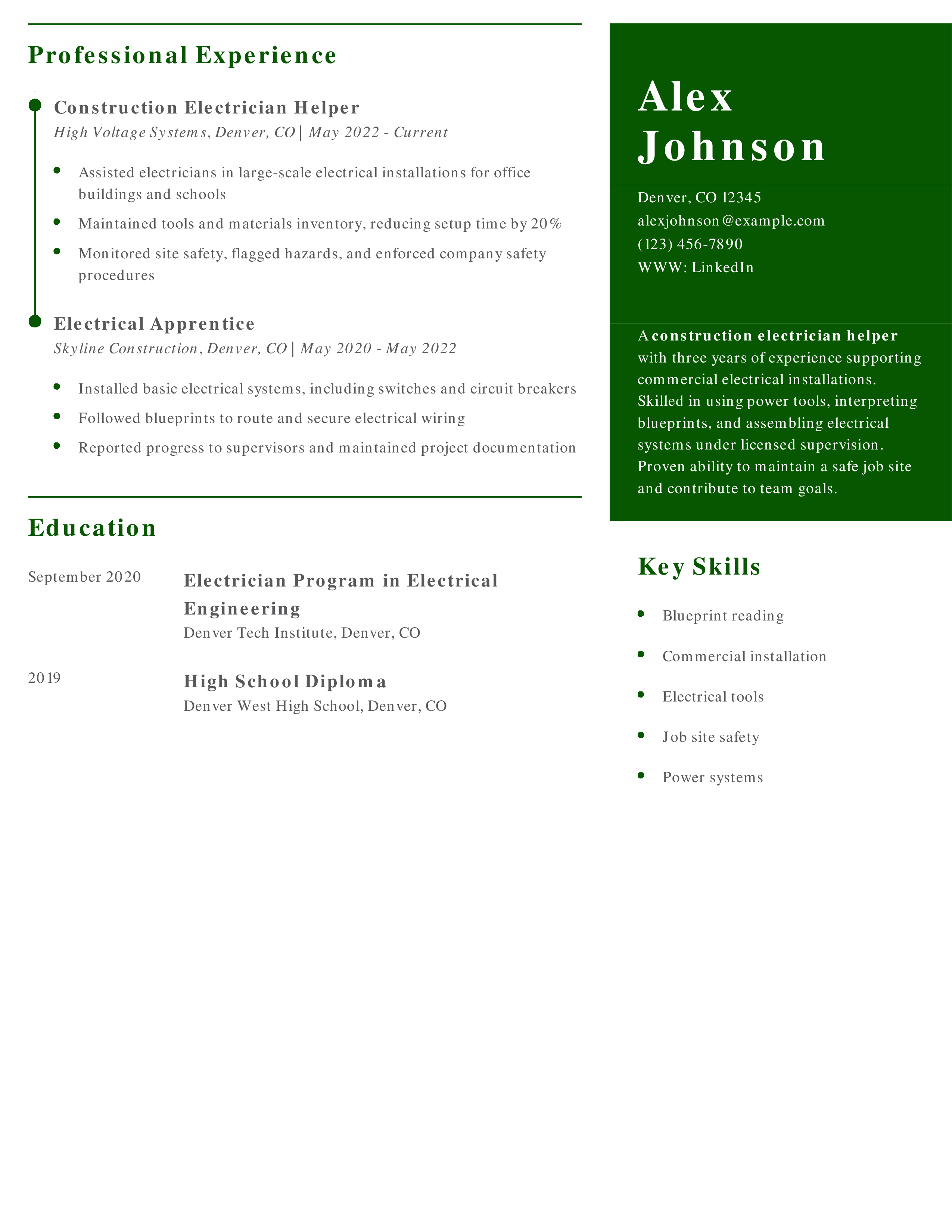 Professional Experience

Construction Electrician Helper
High Voltage Systems, Denver, CO | May 2022 - Current

- Assisted electricians in large-scale electrical installations for office buildings and schools
- Maintained tools and materials inventory, reducing setup time by 20%
- Monitored site safety, flagged hazards, and enforced company safety procedures

Electrical Apprentice
Skyline Construction, Denver, CO | May 2020 - May 2022

- Installed basic electrical systems, including switches and circuit breakers
- Followed blueprints to route and secure electrical wiring
- Reported progress to supervisors and maintained project documentation

Education

September 2020
Electrician Program in Electrical Engineering
Denver Tech Institute, Denver, CO

2019
High School Diploma
Denver West High School, Denver, CO

Alex Johnson

Denver, CO 12345
alexjohnson@example.com
(123) 456-7890
WWW: LinkedIn

A construction electrician helper with three years of experience supporting commercial electrical installations. Skilled in using power tools, interpreting blueprints, and assembling electrical systems under licensed supervision. Proven ability to maintain a safe job site and contribute to team goals.

Key Skills

- Blueprint reading
- Commercial installation
- Electrical tools
- Job site safety
- Power systems